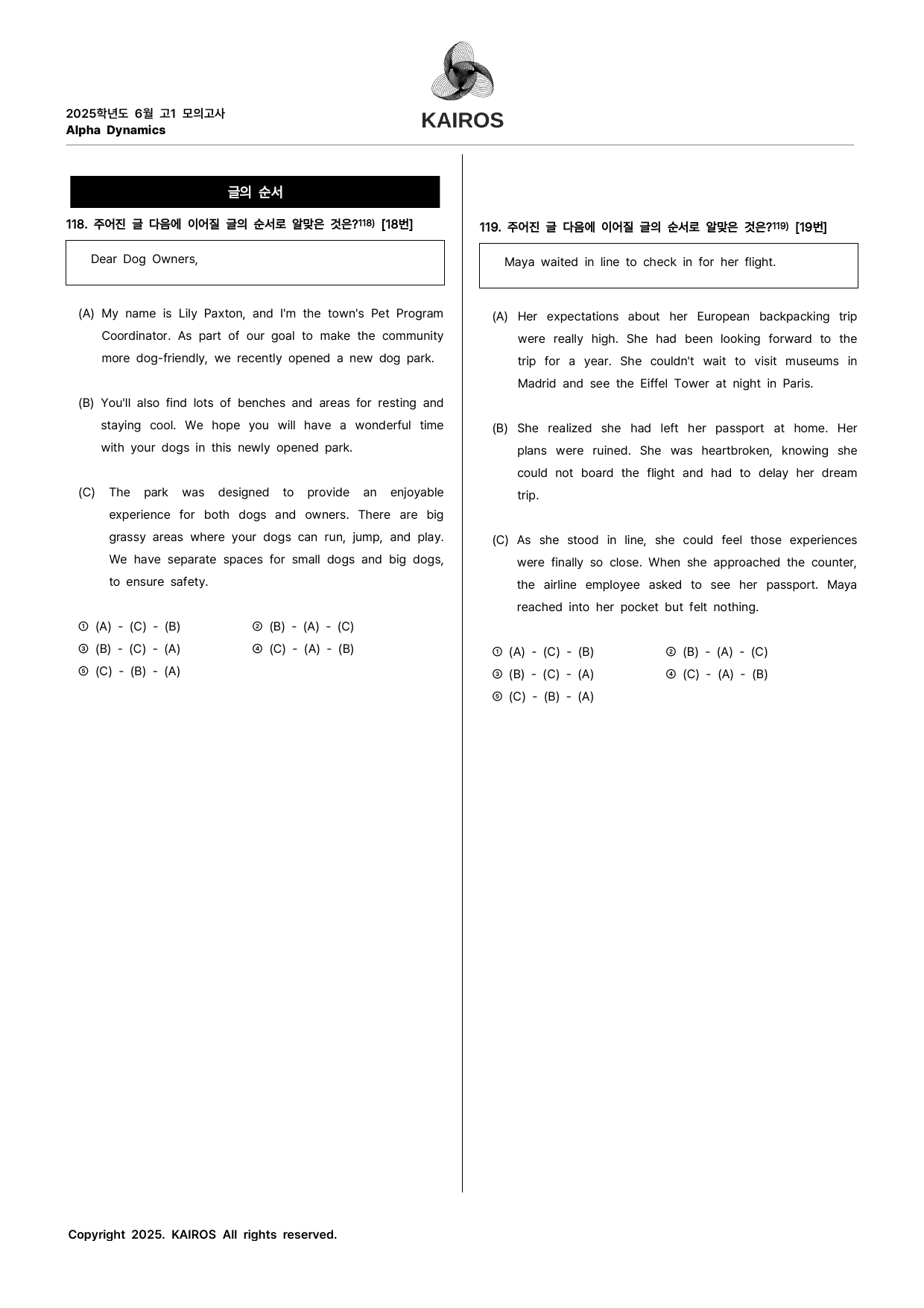 2025학년도 6월 고1 모의고사
Alpha Dynamics

KAIROS

글의 순서

118. 주어진 글 다음에 이어질 글의 순서로 알맞은 것은?118) [18번]

Dear Dog Owners,

(A) My name is Lily Paxton, and I'm the town's Pet Program Coordinator. As part of our goal to make the community more dog-friendly, we recently opened a new dog park.

(B) You'll also find lots of benches and areas for resting and staying cool. We hope you will have a wonderful time with your dogs in this newly opened park.

(C) The park was designed to provide an enjoyable experience for both dogs and owners. There are big grassy areas where your dogs can run, jump, and play. We have separate spaces for small dogs and big dogs, to ensure safety.

① (A) - (C) - (B)
② (B) - (A) - (C)
③ (B) - (C) - (A)
④ (C) - (A) - (B)
⑤ (C) - (B) - (A)

119. 주어진 글 다음에 이어질 글의 순서로 알맞은 것은?119) [19번]

Maya waited in line to check in for her flight.

(A) Her expectations about her European backpacking trip were really high. She had been looking forward to the trip for a year. She couldn't wait to visit museums in Madrid and see the Eiffel Tower at night in Paris.

(B) She realized she had left her passport at home. Her plans were ruined. She was heartbroken, knowing she could not board the flight and had to delay her dream trip.

(C) As she stood in line, she could feel those experiences were finally so close. When she approached the counter, the airline employee asked to see her passport. Maya reached into her pocket but felt nothing.

① (A) - (C) - (B)
② (B) - (A) - (C)
③ (B) - (C) - (A)
④ (C) - (A) - (B)
⑤ (C) - (B) - (A)

Copyright 2025. KAIROS All rights reserved.